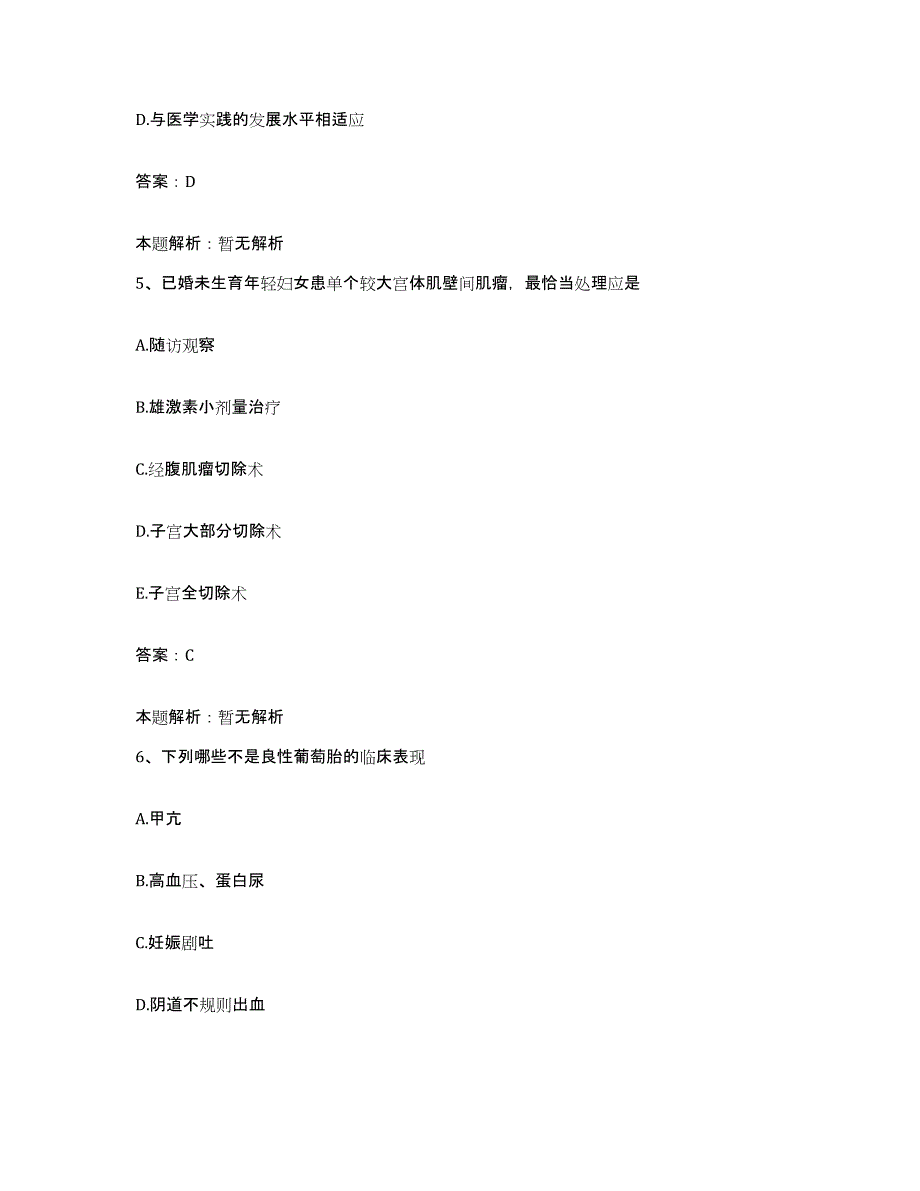 D.与医学实践的发展水平相适应

答案：D

本题解析：暂无解析

5、已婚未生育年轻妇女患单个较大宫体肌壁间肌瘤，最恰当处理应是

A.随访观察

B.雄激素小剂量治疗

C.经腹肌瘤切除术

D.子宫大部分切除术

E.子宫全切除术

答案：C

本题解析：暂无解析

6、下列哪些不是良性葡萄胎的临床表现

A.甲亢

B.高血压、蛋白尿

C.妊娠剧吐

D.阴道不规则出血